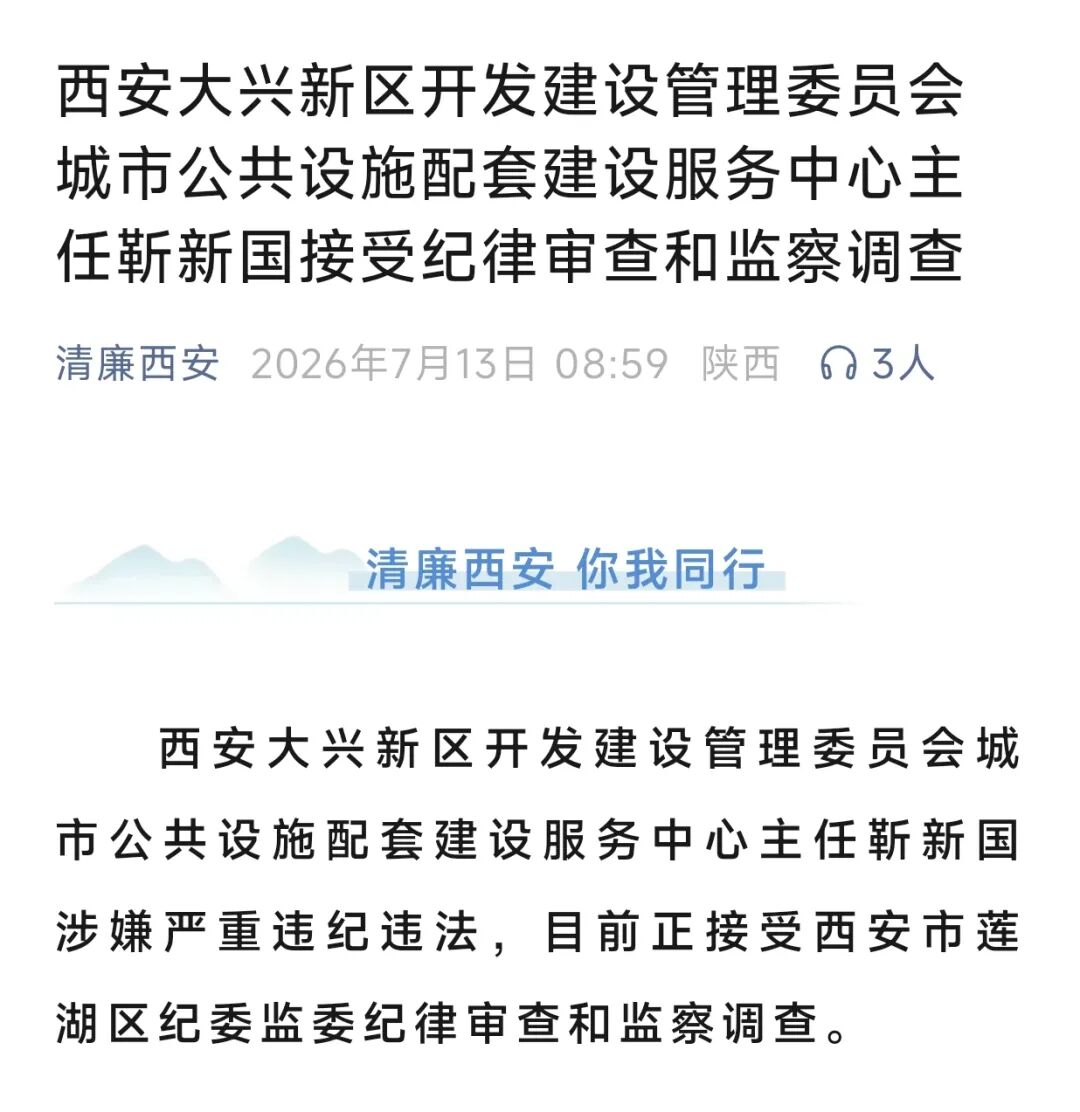 西安大兴新区开发建设管理委员会城市公共设施配套建设服务中心主任靳新国接受纪律审查和监察调查

清廉西安 2026年7月13日 08:59 陕西 3人

清廉西安 你我同行

西安大兴新区开发建设管理委员会城市公共设施配套建设服务中心主任靳新国涉嫌严重违纪违法，目前正接受西安市莲湖区纪委监委纪律审查和监察调查。